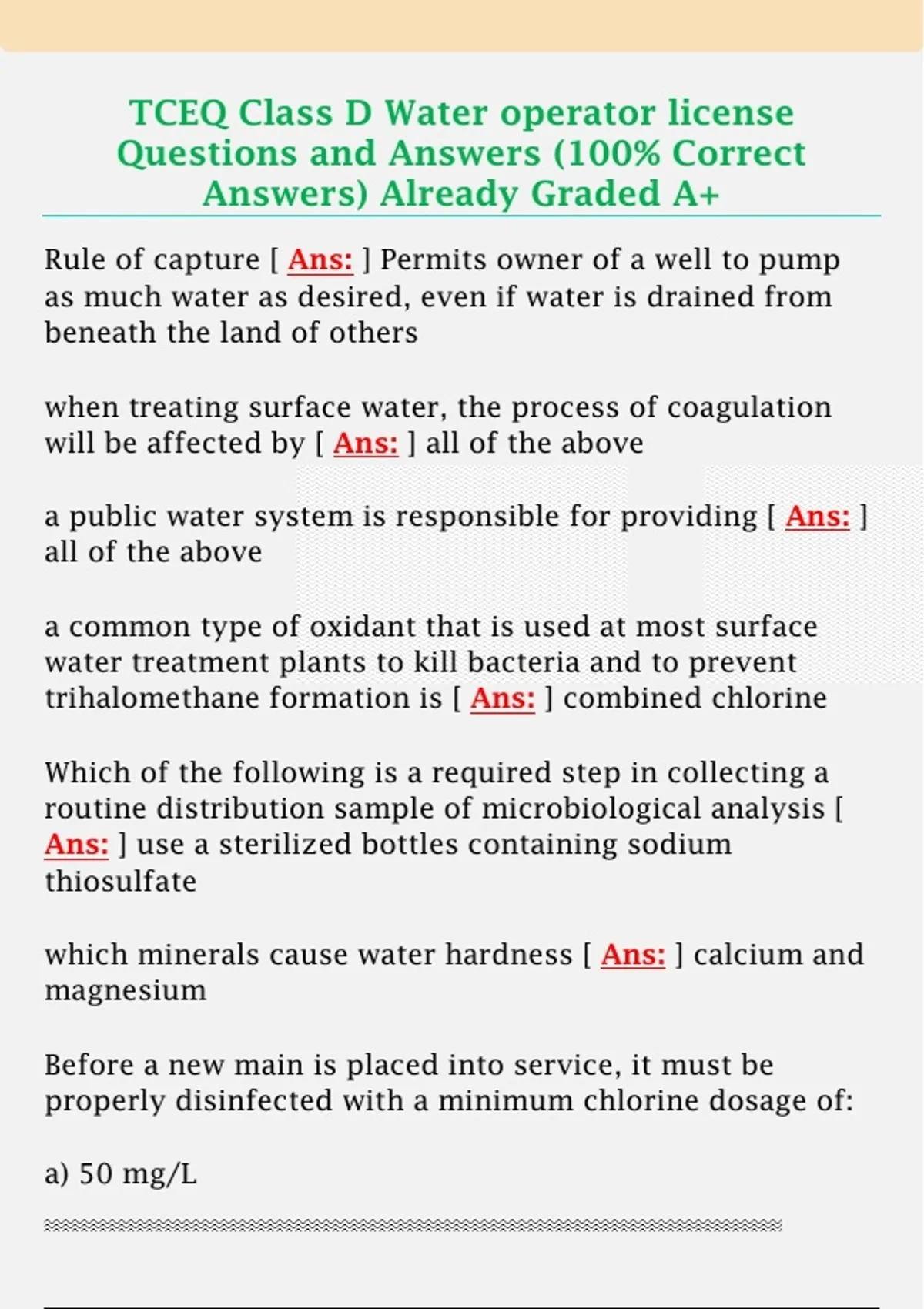 TCEQ Class D Water operator license Questions and Answers (100% Correct Answers) Already Graded A+

Rule of capture [ Ans: ] Permits owner of a well to pump as much water as desired, even if water is drained from beneath the land of others

when treating surface water, the process of coagulation will be affected by [ Ans: ] all of the above

a public water system is responsible for providing [ Ans: ] all of the above

a common type of oxidant that is used at most surface water treatment plants to kill bacteria and to prevent trihalomethane formation is [ Ans: ] combined chlorine

Which of the following is a required step in collecting a routine distribution sample of microbiological analysis [ Ans: ] use a sterilized bottles containing sodium thiosulfate

which minerals cause water hardness [ Ans: ] calcium and magnesium

Before a new main is placed into service, it must be properly disinfected with a minimum chlorine dosage of:

a) 50 mg/L